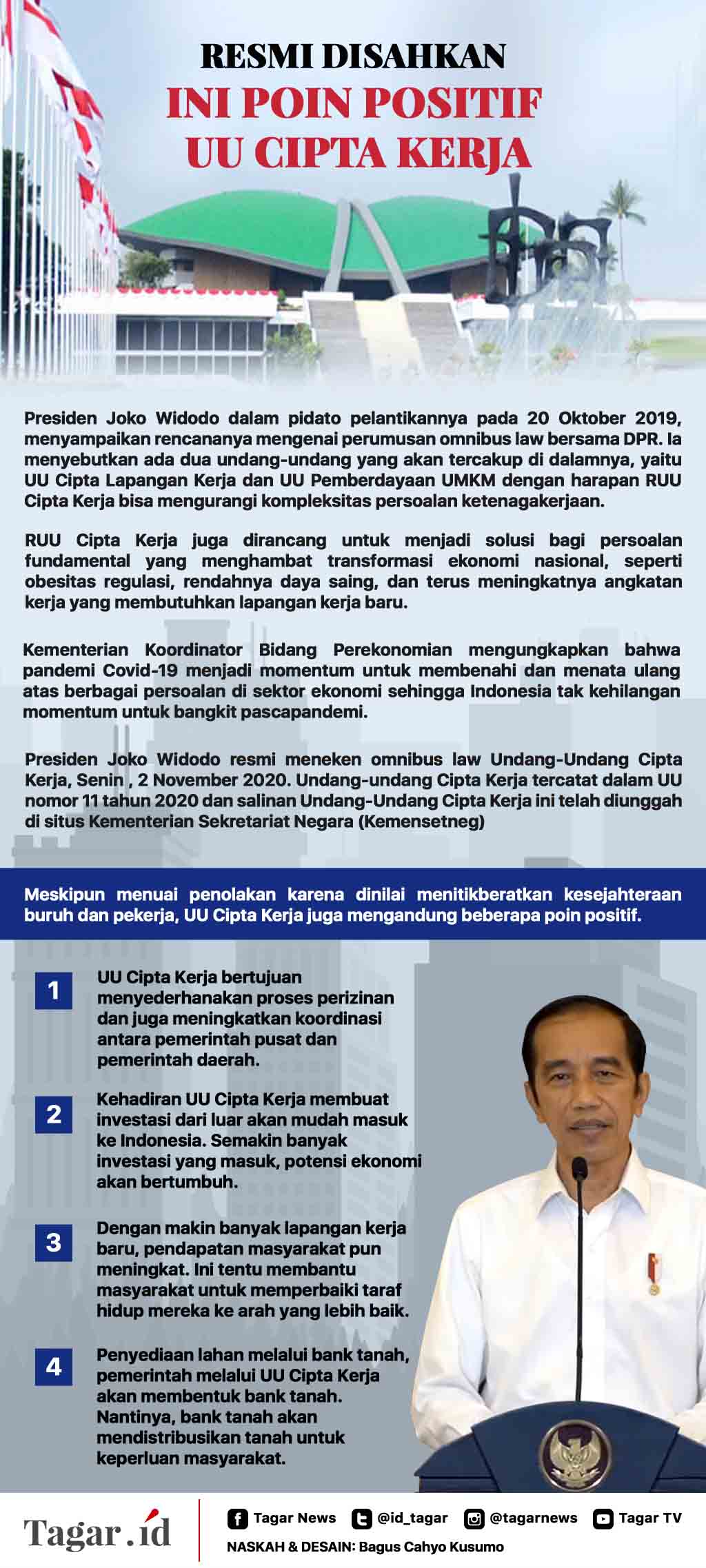 RESMI DISAHKAN
INI POIN POSITIF
UU CIPTA KERJA

Presiden Joko Widodo dalam pidato pelantikannya pada 20 Oktober 2019, menyampaikan rencananya mengenai perumusan omnibus law bersama DPR. Ia menyebutkan ada dua undang-undang yang akan tercakup di dalamnya, yaitu UU Cipta Lapangan Kerja dan UU Pemberdayaan UMKM dengan harapan RUU Cipta Kerja bisa mengurangi kompleksitas persoalan ketenagakerjaan.

RUU Cipta Kerja juga dirancang untuk menjadi solusi bagi persoalan fundamental yang menghambat transformasi ekonomi nasional, seperti obesitas regulasi, rendahnya daya saing, dan terus meningkatnya angkatan kerja yang membutuhkan lapangan kerja baru.

Kementerian Koordinator Bidang Perekonomian mengungkapkan bahwa pandemi Covid-19 menjadi momentum untuk membenahi dan menata ulang atas berbagai persoalan di sektor ekonomi sehingga Indonesia tak kehilangan momentum untuk bangkit pascapandemi.

Presiden Joko Widodo resmi meneken omnibus law Undang-Undang Cipta Kerja, Senin , 2 November 2020. Undang-undang Cipta Kerja tercatat dalam UU nomor 11 tahun 2020 dan salinan Undang-Undang Cipta Kerja ini telah diunggah di situs Kementerian Sekretariat Negara (Kemensetneg)

Meskipun menuai penolakan karena dinilai menitikberatkan kesejahteraan buruh dan pekerja, UU Cipta Kerja juga mengandung beberapa poin positif.

1 UU Cipta Kerja bertujuan menyederhanakan proses perizinan dan juga meningkatkan koordinasi antara pemerintah pusat dan pemerintah daerah.

2 Kehadiran UU Cipta Kerja membuat investasi dari luar akan mudah masuk ke Indonesia. Semakin banyak investasi yang masuk, potensi ekonomi akan bertumbuh.

3 Dengan makin banyak lapangan kerja baru, pendapatan masyarakat pun meningkat. Ini tentu membantu masyarakat untuk memperbaiki taraf hidup mereka ke arah yang lebih baik.

4 Penyediaan lahan melalui bank tanah, pemerintah melalui UU Cipta Kerja akan membentuk bank tanah. Nantinya, bank tanah akan mendistribusikan tanah untuk keperluan masyarakat.

Tagar.id
Tagar News @id_tagar @tagarnews Tagar TV
NASKAH & DESAIN: Bagus Cahyo Kusumo